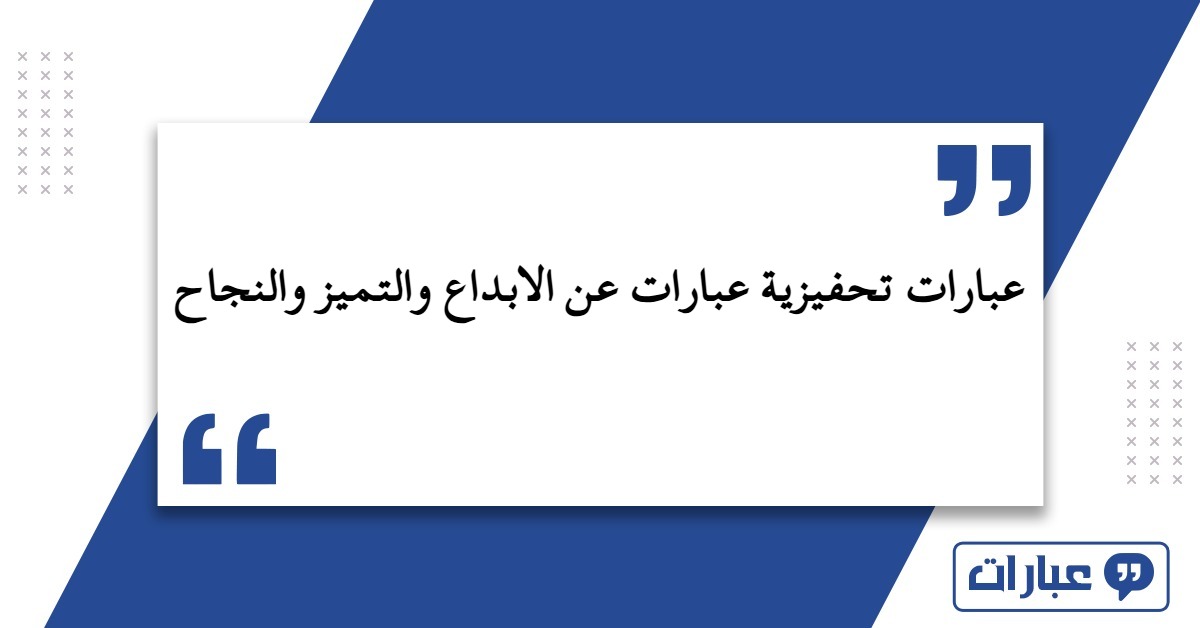 عبارات تحفيزية عبارات عن الابداع والتميز والنجاح

عبارات